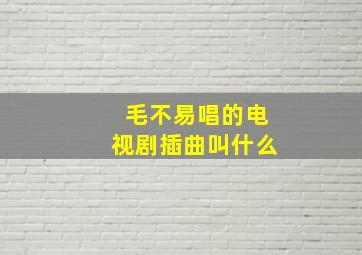 毛不易唱的电视剧插曲叫什么